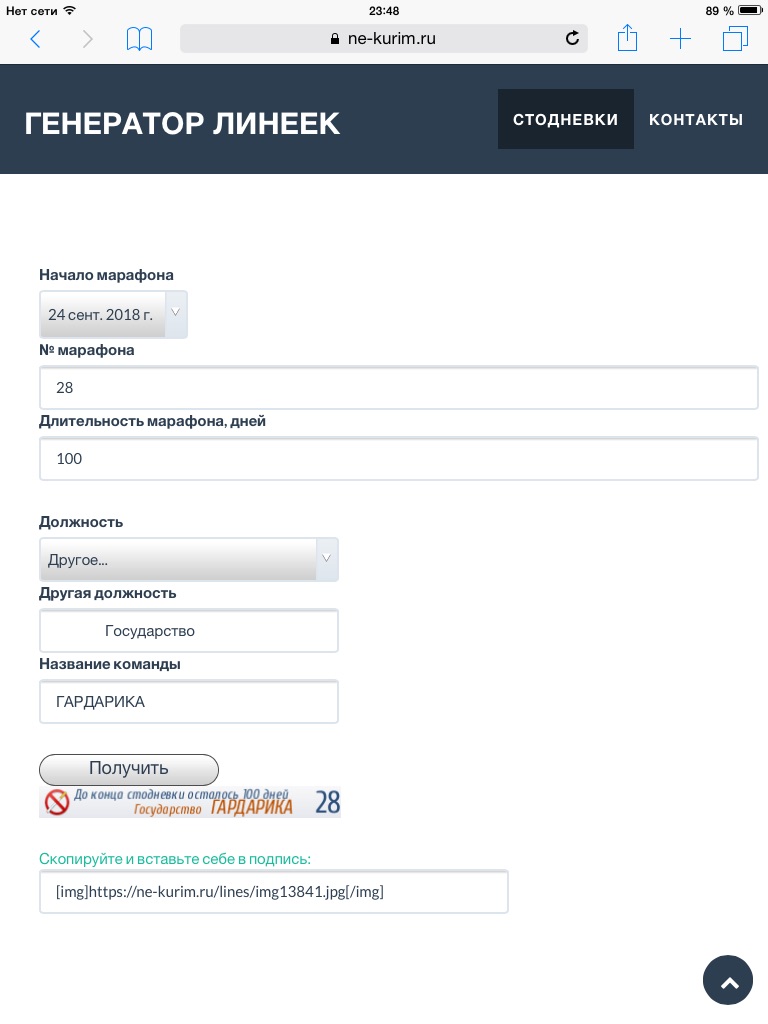 Нет сети 23:48 89 %

ne-kurim.ru

ГЕНЕРАТОР ЛИНЕЕК

СТОДНЕВКИ КОНТАКТЫ

Начало марафона

24 сент. 2018 г.

№ марафона

28

Длительность марафона, дней

100

Должность

Другое...

Другая должность

Государство

Название команды

ГАРДАРИКА

Получить

До конца стодневки осталось 100 дней
Государство ГАРДАРИКА 28

Скопируйте и вставьте себе в подпись:

[img]https://ne-kurim.ru/lines/img13841.jpg[/img]